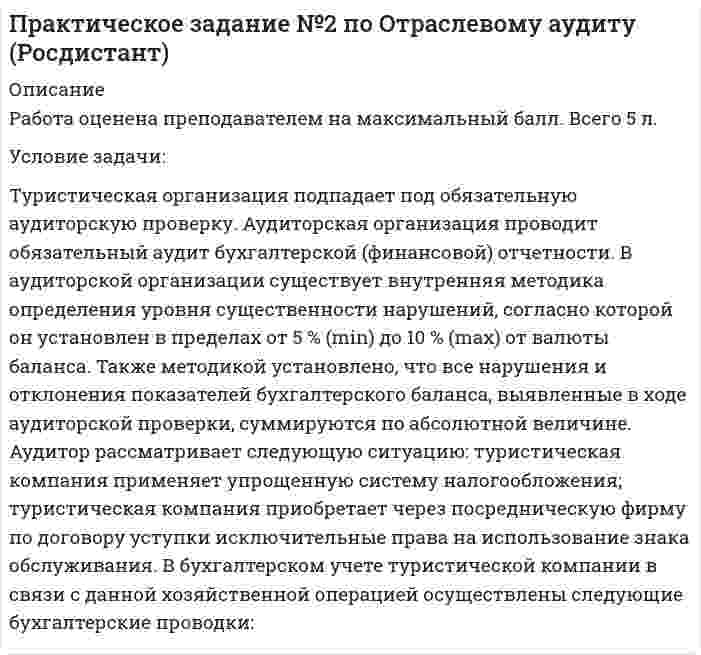 Практическое задание №2 по Отраслевому аудиту (Росдистант)

Описание
Работа оценена преподавателем на максимальный балл. Всего 5 л.

Условие задачи:

Туристическая организация подпадает под обязательную аудиторскую проверку. Аудиторская организация проводит обязательный аудит бухгалтерской (финансовой) отчетности. В аудиторской организации существует внутренняя методика определения уровня существенности нарушений, согласно которой он установлен в пределах от 5 % (min) до 10 % (max) от валюты баланса. Также методикой установлено, что все нарушения и отклонения показателей бухгалтерского баланса, выявленные в ходе аудиторской проверки, суммируются по абсолютной величине. Аудитор рассматривает следующую ситуацию: туристическая компания применяет упрощенную систему налогообложения; туристическая компания приобретает через посредническую фирму по договору уступки исключительные права на использование знака обслуживания. В бухгалтерском учете туристической компании в связи с данной хозяйственной операцией осуществлены следующие бухгалтерские проводки: